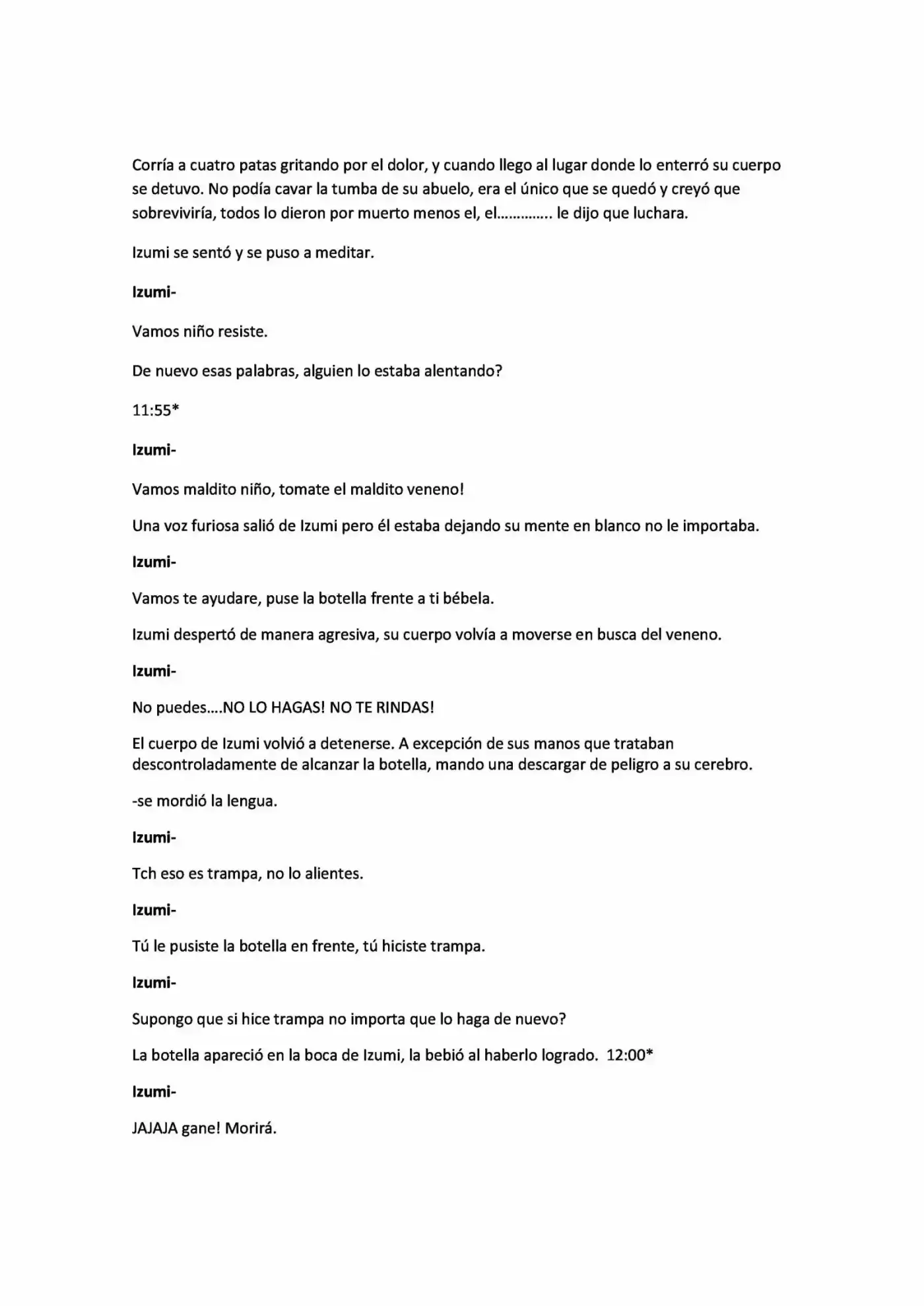 Corría a cuatro patas gritando por el dolor, y cuando llego al lugar donde lo enterró su cuerpo se detuvo. No podía cavar la tumba de su abuelo, era el único que se quedó y creyó que sobreviviría, todos lo dieron por muerto menos el, el………….. le dijo que luchara.

Izumi se sentó y se puso a meditar.

Izumi-

Vamos niño resiste.

De nuevo esas palabras, alguien lo estaba alentando?

11:55*

Izumi-

Vamos maldito niño, tomate el maldito veneno!

Una voz furiosa salió de Izumi pero él estaba dejando su mente en blanco no le importaba.

Izumi-

Vamos te ayudare, puse la botella frente a ti bébela.

Izumi despertó de manera agresiva, su cuerpo volvía a moverse en busca del veneno.

Izumi-

No puedes….NO LO HAGAS! NO TE RINDAS!

El cuerpo de Izumi volvió a detenerse. A excepción de sus manos que trataban descontroladamente de alcanzar la botella, mando una descargar de peligro a su cerebro.

-se mordió la lengua.

Izumi-

Tch eso es trampa, no lo alientes.

Izumi-

Tú le pusiste la botella en frente, tú hiciste trampa.

Izumi-

Supongo que si hice trampa no importa que lo haga de nuevo?

La botella apareció en la boca de Izumi, la bebió al haberlo logrado. 12:00*

Izumi-

JAJAJA gane! Morirá.